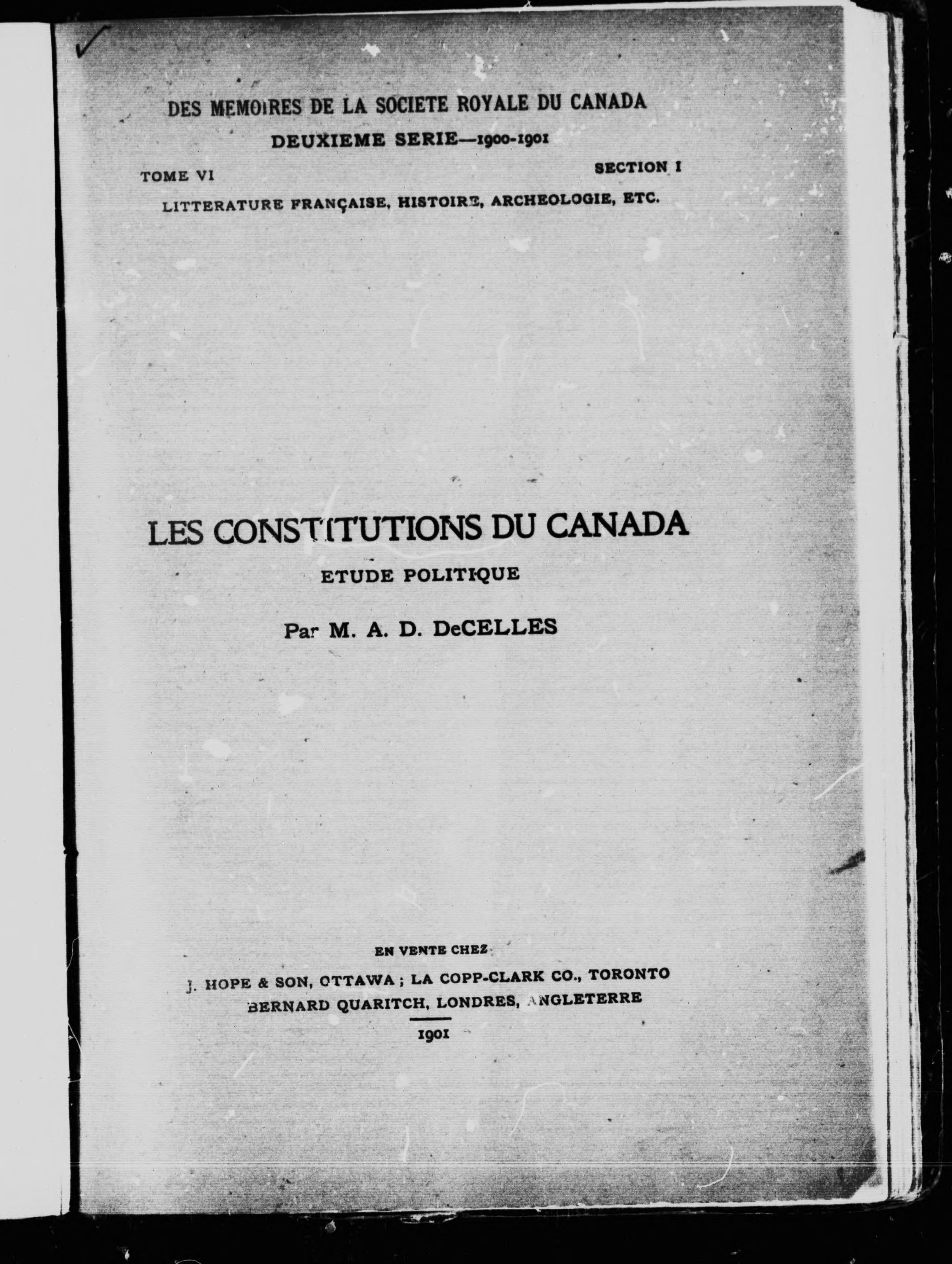 DES MEMOIRES DE LA SOCIETE ROYALE DU CANADA

DEUXIEME SERIE—1900-1901

TOME VI

SECTION I

LITTERATURE FRANÇAISE, HISTOIRE, ARCHEOLOGIE, ETC.

LES CONSTITUTIONS DU CANADA

ETUDE POLITIQUE

Par M. A. D. DeCELLES

EN VENTE CHEZ

J. HOPE & SON, OTTAWA ; LA COPP-CLARK CO., TORONTO

BERNARD QUARITCH, LONDRES, ANGLETERRE

1901